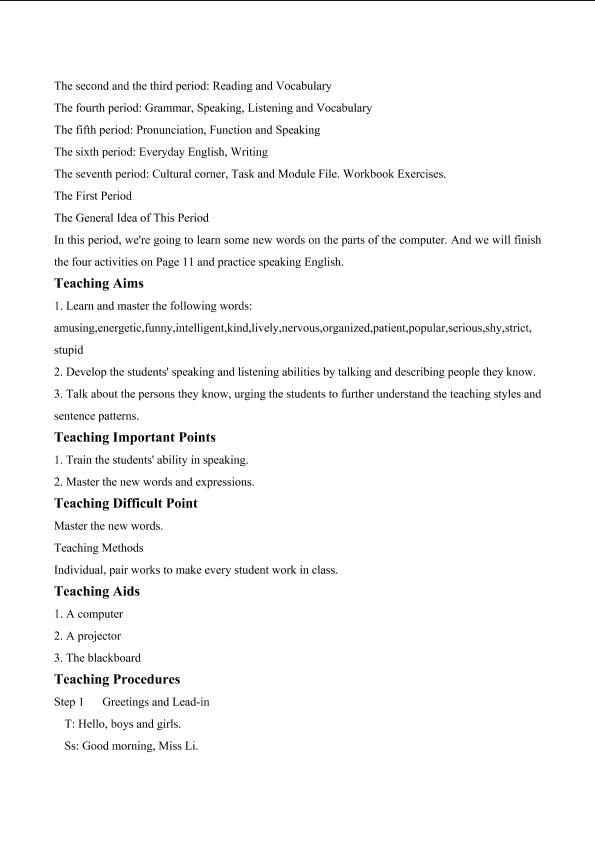 The second and the third period: Reading and Vocabulary

The fourth period: Grammar, Speaking, Listening and Vocabulary

The fifth period: Pronunciation, Function and Speaking

The sixth period: Everyday English, Writing

The seventh period: Cultural corner, Task and Module File. Workbook Exercises.

The First Period

The General Idea of This Period

In this period, we're going to learn some new words on the parts of the computer. And we will finish the four activities on Page 11 and practice speaking English.

Teaching Aims

1. Learn and master the following words:

amusing,energetic,funny,intelligent,kind,lively,nervous,organized,patient,popular,serious,shy,strict, stupid

2. Develop the students' speaking and listening abilities by talking and describing people they know.

3. Talk about the persons they know, urging the students to further understand the teaching styles and sentence patterns.

Teaching Important Points

1. Train the students' ability in speaking.

2. Master the new words and expressions.

Teaching Difficult Point

Master the new words.

Teaching Methods

Individual, pair works to make every student work in class.

Teaching Aids

1. A computer

2. A projector

3. The blackboard

Teaching Procedures

Step 1 Greetings and Lead-in

T: Hello, boys and girls.

Ss: Good morning, Miss Li.